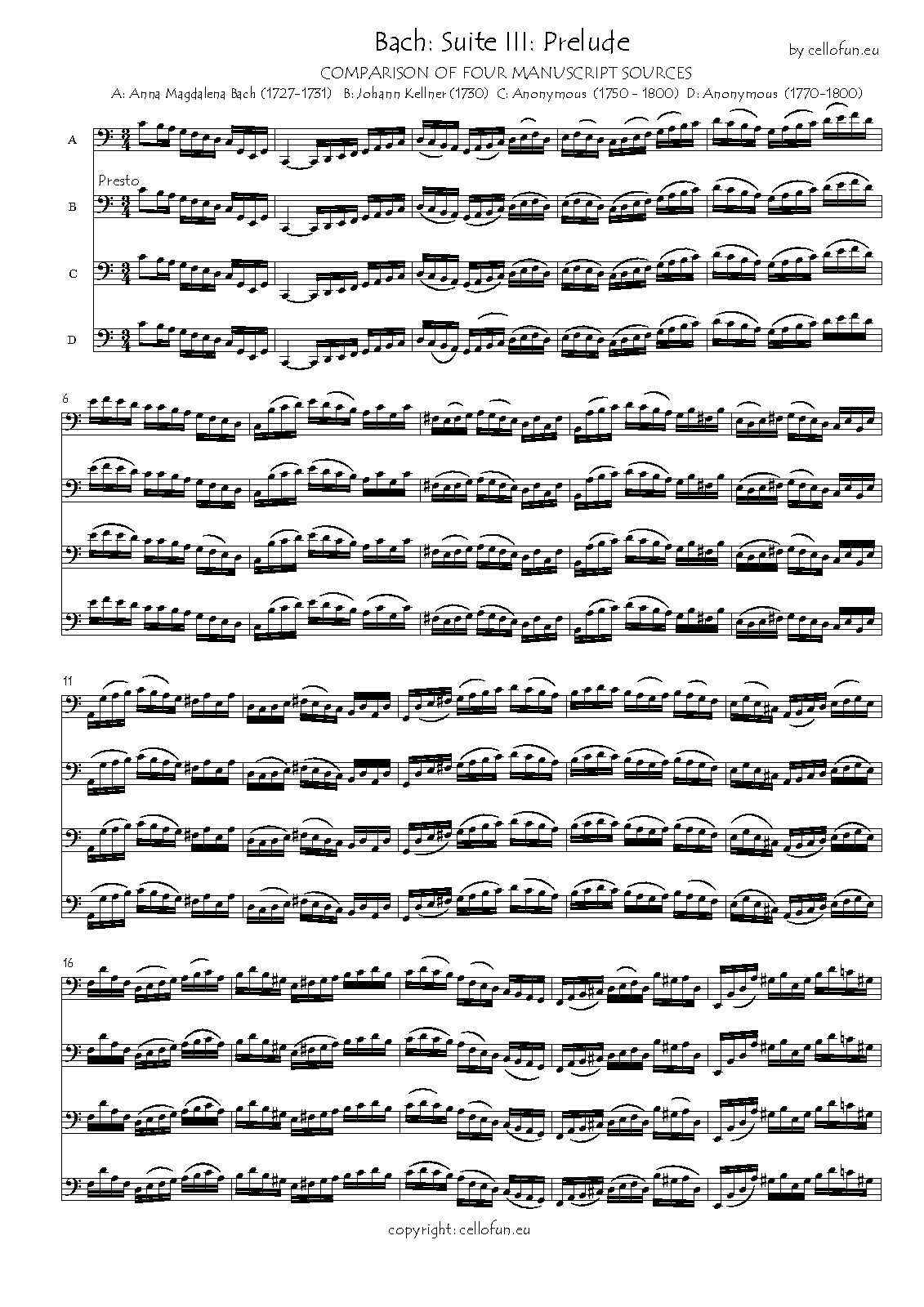 Bach: Suite III: Prelude

by cellofun.eu

COMPARISON OF FOUR MANUSCRIPT SOURCES

A: Anna Magdalena Bach (1727-1731) B: Johann Kellner (1730) C: Anonymous (1750 - 1800) D: Anonymous (1770-1800)

A

Presto

B

C

D

6

11

16

copyright: cellofun.eu